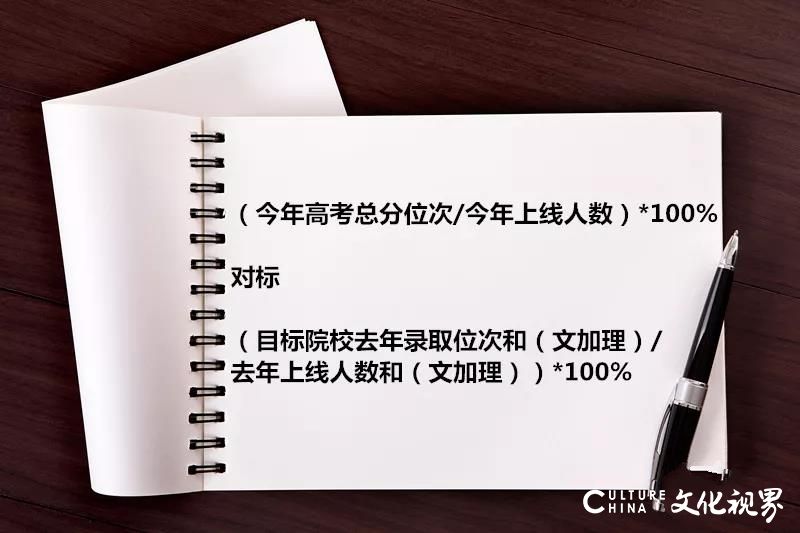 （今年高考总分位次/今年上线人数）*100%

对标

（目标院校去年录取位次和（文加理）/去年上线人数和（文加理））*100%

CULTURE CHINA 文化视界